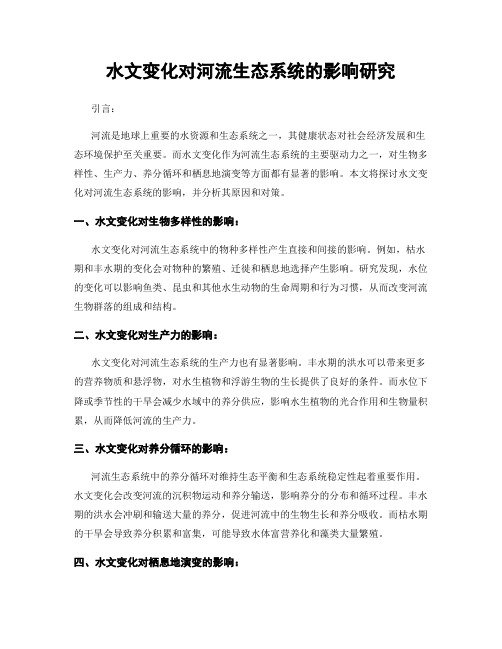 水文变化对河流生态系统的影响研究

引言：

河流是地球上重要的水资源和生态系统之一，其健康状态对社会经济发展和生态环境保护至关重要。而水文变化作为河流生态系统的主要驱动力之一，对生物多样性、生产力、养分循环和栖息地演变等方面都有显著的影响。本文将探讨水文变化对河流生态系统的影响，并分析其原因和对策。

一、水文变化对生物多样性的影响：

水文变化对河流生态系统中的物种多样性产生直接和间接的影响。例如，枯水期和丰水期的变化会对物种的繁殖、迁徙和栖息地选择产生影响。研究发现，水位的变化可以影响鱼类、昆虫和其他水生动物的生命周期和行为习惯，从而改变河流生物群落的组成和结构。

二、水文变化对生产力的影响：

水文变化对河流生态系统的生产力也有显著影响。丰水期的洪水可以带来更多的营养物质和悬浮物，对水生植物和浮游生物的生长提供了良好的条件。而水位下降或季节性的干旱会减少水域中的养分供应，影响水生植物的光合作用和生物量积累，从而降低河流的生产力。

三、水文变化对养分循环的影响：

河流生态系统中的养分循环对维持生态平衡和生态系统稳定性起着重要作用。水文变化会改变河流的沉积物运动和养分输送，影响养分的分布和循环过程。丰水期的洪水会冲刷和输送大量的养分，促进河流中的生物生长和养分吸收。而枯水期的干旱会导致养分积累和富集，可能导致水体富营养化和藻类大量繁殖。

四、水文变化对栖息地演变的影响：